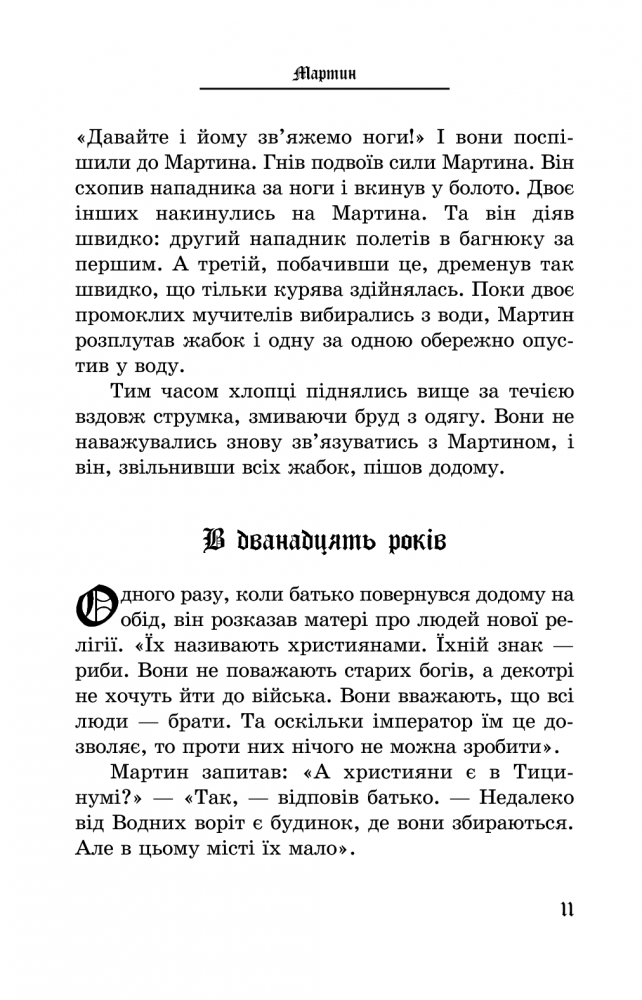 Мартин

«Давайте і йому зв'яжемо ноги!» І вони поспішили до Мартина. Гнів подвоїв сили Мартина. Він схопив нападника за ноги і вкинув у болото. Двоє інших накинулись на Мартина. Та він діяв швидко: другий нападник полетів в багнюку за першим. А третій, побачивши це, дременув так швидко, що тільки курява здійнялась. Поки двоє промоклих мучителів вибирались з води, Мартин розплутав жабок і одну за одною обережно опустив у воду.

Тим часом хлопці піднялись вище за течією вздовж струмка, змиваючи бруд з одягу. Вони не наважувались знову зв'язуватись з Мартином, і він, звільнивши всіх жабок, пішов додому.

В дванадцять років

Одного разу, коли батько повернувся додому на обід, він розказав матері про людей нової релігії. «Їх називають християнами. Їхній знак — риби. Вони не поважають старих богів, а декотрі не хочуть йти до війська. Вони вважають, що всі люди — брати. Та оскільки імператор їм це дозволяє, то проти них нічого не можна зробити».

Мартин запитав: «А християни є в Тицинумі?» — «Так, — відповів батько. — Недалеко від Водних воріт є будинок, де вони збираються. Але в цьому місті їх мало».

11